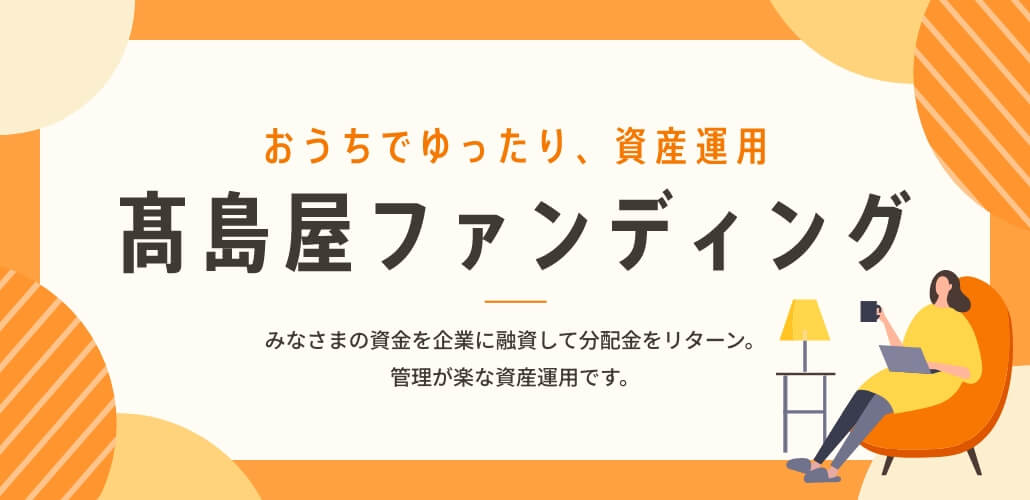 おうちでゆったり、資産運用

髙島屋ファンディング

みなさまの資金を企業に融資して分配金をリターン。
管理が楽な資産運用です。